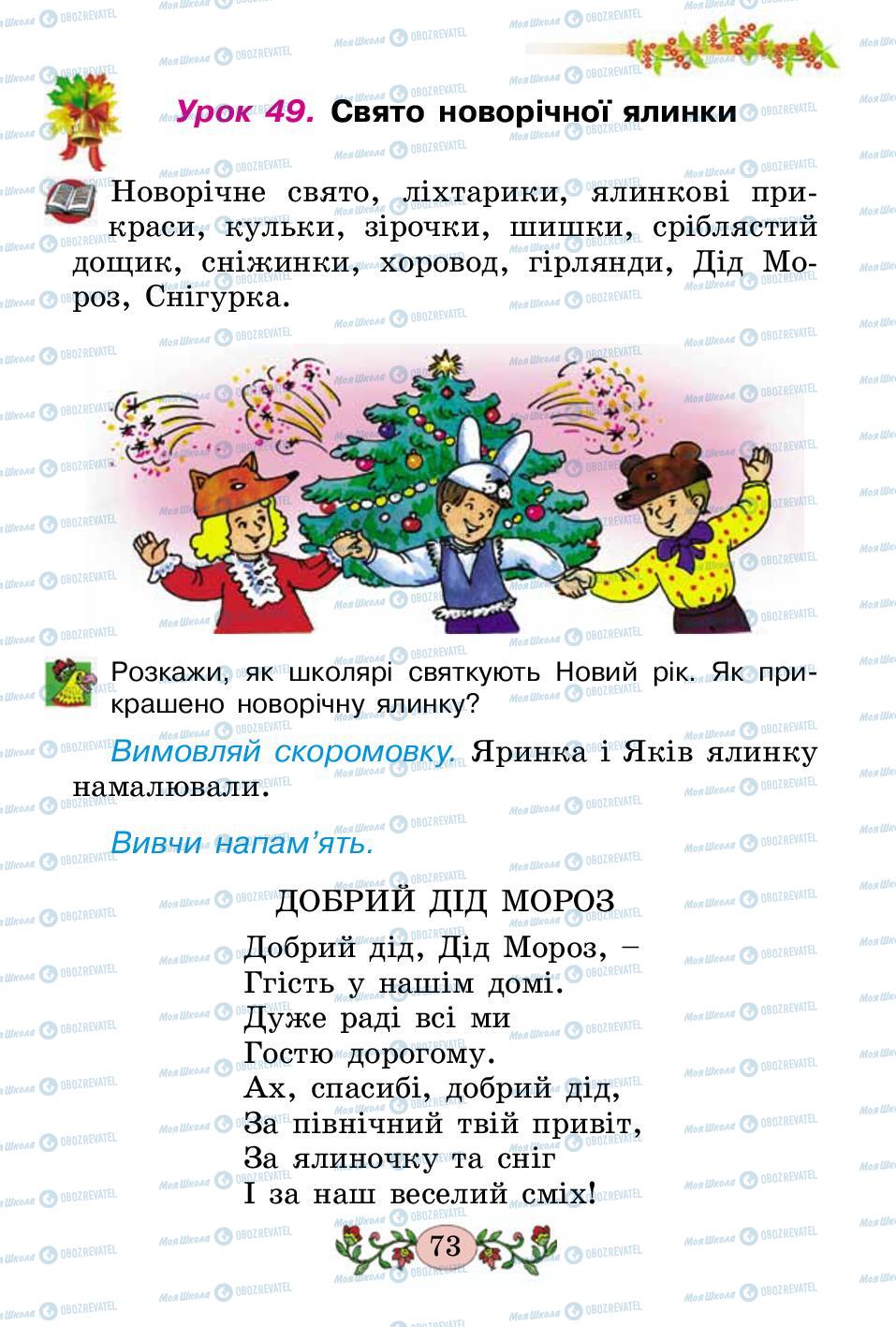 Урок 49. Свято новорічної ялинки

Новорічне свято, ліхтарики, ялинкові прикраси, кульки, зірочки, шишки, сріблястий дощик, сніжинки, хоровод, гірлянди, Дід Мороз, Снігурка.

Розкажи, як школярі святкують Новий рік. Як прикрашено новорічну ялинку?

Вимовляй скоромовку. Яринка і Яків ялинку намалювали.

Вивчи напам'ять.

ДОБРИЙ ДІД МОРОЗ

Добрий дід, Дід Мороз, –
Ггість у нашім домі.
Дуже раді всі ми
Гостю дорогому.
Ах, спасибі, добрий дід,
За північний твій привіт,
За ялиночку та сніг
І за наш веселий сміх!

73